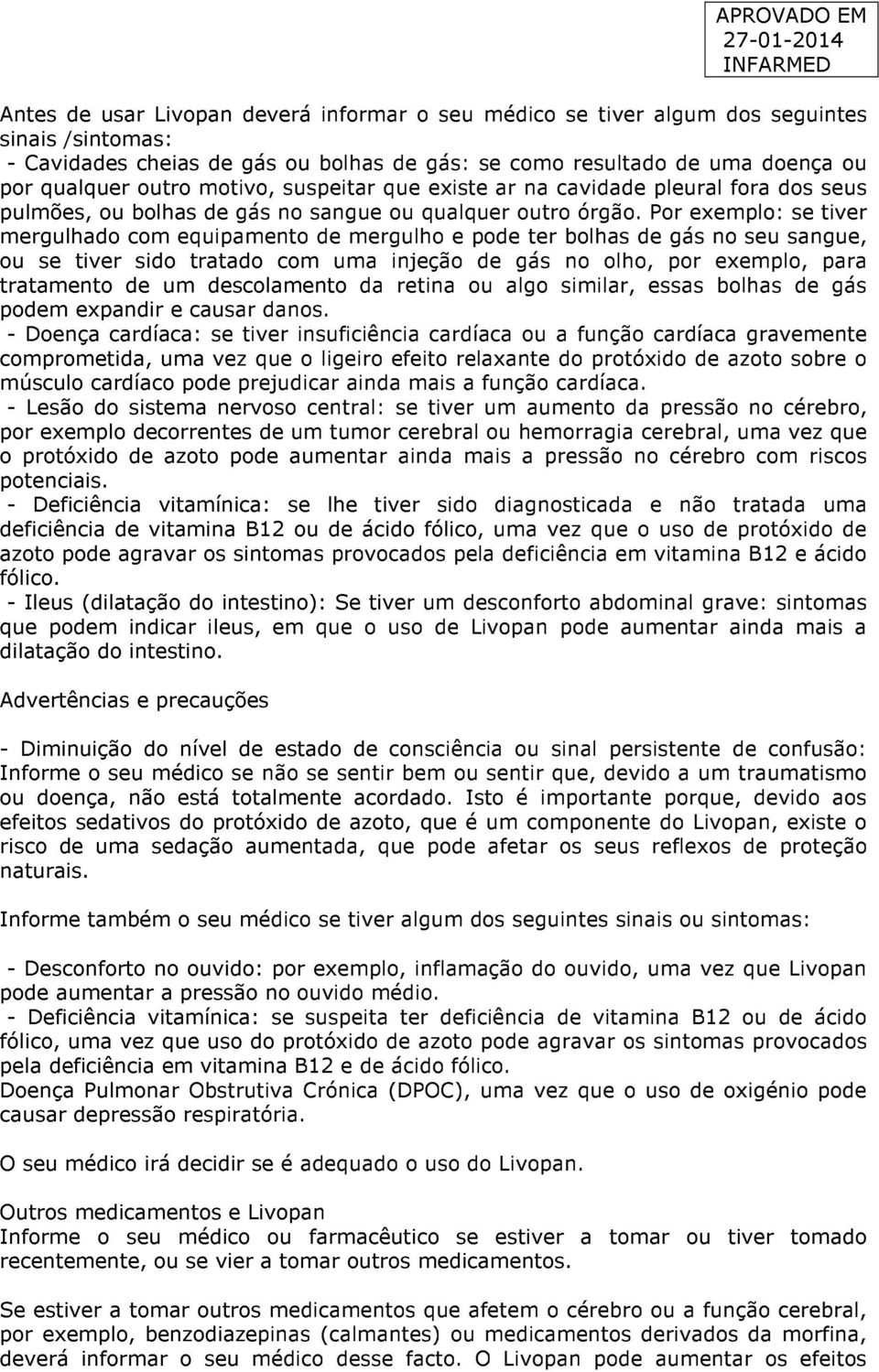 APROVADO EM
27-01-2014
INFARMED

Antes de usar Livopan deverá informar o seu médico se tiver algum dos seguintes sinais /sintomas:
- Cavidades cheias de gás ou bolhas de gás: se como resultado de uma doença ou por qualquer outro motivo, suspeitar que existe ar na cavidade pleural fora dos seus pulmões, ou bolhas de gás no sangue ou qualquer outro órgão. Por exemplo: se tiver mergulhado com equipamento de mergulho e pode ter bolhas de gás no seu sangue, ou se tiver sido tratado com uma injeção de gás no olho, por exemplo, para tratamento de um descolamento da retina ou algo similar, essas bolhas de gás podem expandir e causar danos.
- Doença cardíaca: se tiver insuficiência cardíaca ou a função cardíaca gravemente comprometida, uma vez que o ligeiro efeito relaxante do protóxido de azoto sobre o músculo cardíaco pode prejudicar ainda mais a função cardíaca.
- Lesão do sistema nervoso central: se tiver um aumento da pressão no cérebro, por exemplo decorrentes de um tumor cerebral ou hemorragia cerebral, uma vez que o protóxido de azoto pode aumentar ainda mais a pressão no cérebro com riscos potenciais.
- Deficiência vitamínica: se lhe tiver sido diagnosticada e não tratada uma deficiência de vitamina B12 ou de ácido fólico, uma vez que o uso de protóxido de azoto pode agravar os sintomas provocados pela deficiência em vitamina B12 e ácido fólico.
- Ileus (dilatação do intestino): Se tiver um desconforto abdominal grave: sintomas que podem indicar ileus, em que o uso de Livopan pode aumentar ainda mais a dilatação do intestino.

Advertências e precauções

- Diminuição do nível de estado de consciência ou sinal persistente de confusão: Informe o seu médico se não se sentir bem ou sentir que, devido a um traumatismo ou doença, não está totalmente acordado. Isto é importante porque, devido aos efeitos sedativos do protóxido de azoto, que é um componente do Livopan, existe o risco de uma sedação aumentada, que pode afetar os seus reflexos de proteção naturais.

Informe também o seu médico se tiver algum dos seguintes sinais ou sintomas:

- Desconforto no ouvido: por exemplo, inflamação do ouvido, uma vez que Livopan pode aumentar a pressão no ouvido médio.
- Deficiência vitamínica: se suspeita ter deficiência de vitamina B12 ou de ácido fólico, uma vez que uso do protóxido de azoto pode agravar os sintomas provocados pela deficiência em vitamina B12 e de ácido fólico.
Doença Pulmonar Obstrutiva Crónica (DPOC), uma vez que o uso de oxigénio pode causar depressão respiratória.

O seu médico irá decidir se é adequado o uso do Livopan.

Outros medicamentos e Livopan
Informe o seu médico ou farmacêutico se estiver a tomar ou tiver tomado recentemente, ou se vier a tomar outros medicamentos.

Se estiver a tomar outros medicamentos que afetem o cérebro ou a função cerebral, por exemplo, benzodiazepinas (calmantes) ou medicamentos derivados da morfina, deverá informar o seu médico desse facto. O Livopan pode aumentar os efeitos